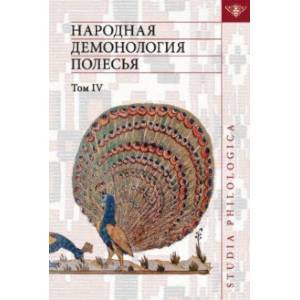 НАРОДНАЯ ДЕМОНОЛОГИЯ ПОЛЕСЬЯ

Том IV

STUDIA PHILOLOGICA